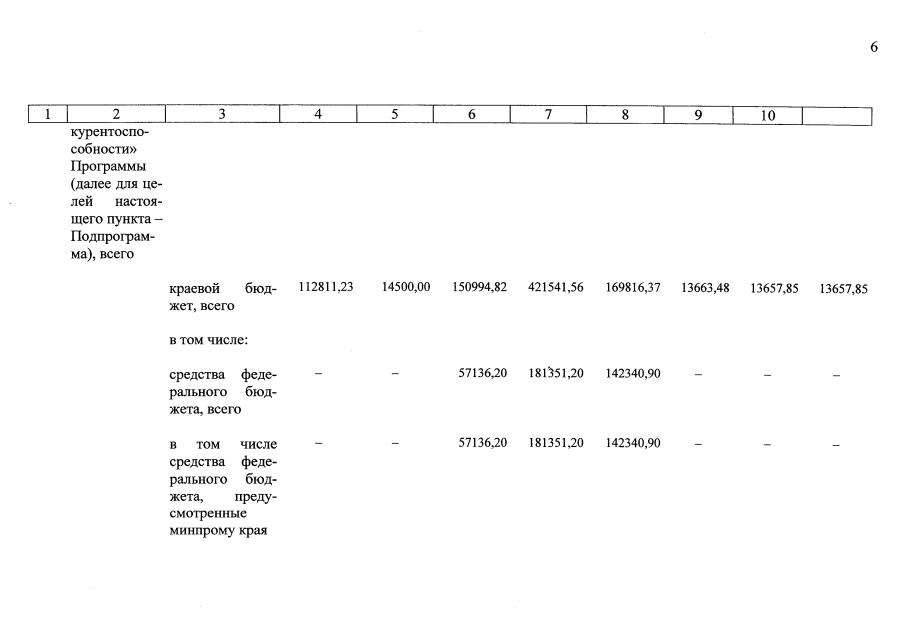 6

| 1 | 2 | 3 | 4 | 5 | 6 | 7 | 8 | 9 | 10 | |
|---|---|---|---|---|---|---|---|---|---|---|
| | курентоспособности» Программы (далее для целей настоящего пункта – Подпрограмма), всего | | | | | | | | | |
| | | краевой бюджет, всего | 112811,23 | 14500,00 | 150994,82 | 421541,56 | 169816,37 | 13663,48 | 13657,85 | 13657,85 |
| | | в том числе: | | | | | | | | |
| | | средства федерального бюджета, всего | – | – | 57136,20 | 181351,20 | 142340,90 | – | – | – |
| | | в том числе средства федерального бюджета, предусмотренные минпрому края | – | – | 57136,20 | 181351,20 | 142340,90 | – | – | – |